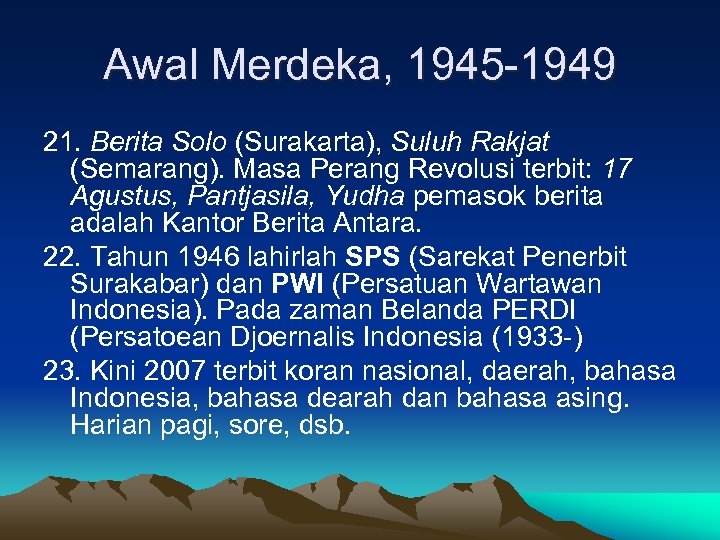 Awal Merdeka, 1945-1949

21. Berita Solo (Surakarta), Suluh Rakjat (Semarang). Masa Perang Revolusi terbit: 17 Agustus, Pantjasila, Yudha pemasok berita adalah Kantor Berita Antara.

22. Tahun 1946 lahirlah SPS (Sarekat Penerbit Surakabar) dan PWI (Persatuan Wartawan Indonesia). Pada zaman Belanda PERDI (Persatoean Djoernalis Indonesia (1933-)

23. Kini 2007 terbit koran nasional, daerah, bahasa Indonesia, bahasa dearah dan bahasa asing. Harian pagi, sore, dsb.